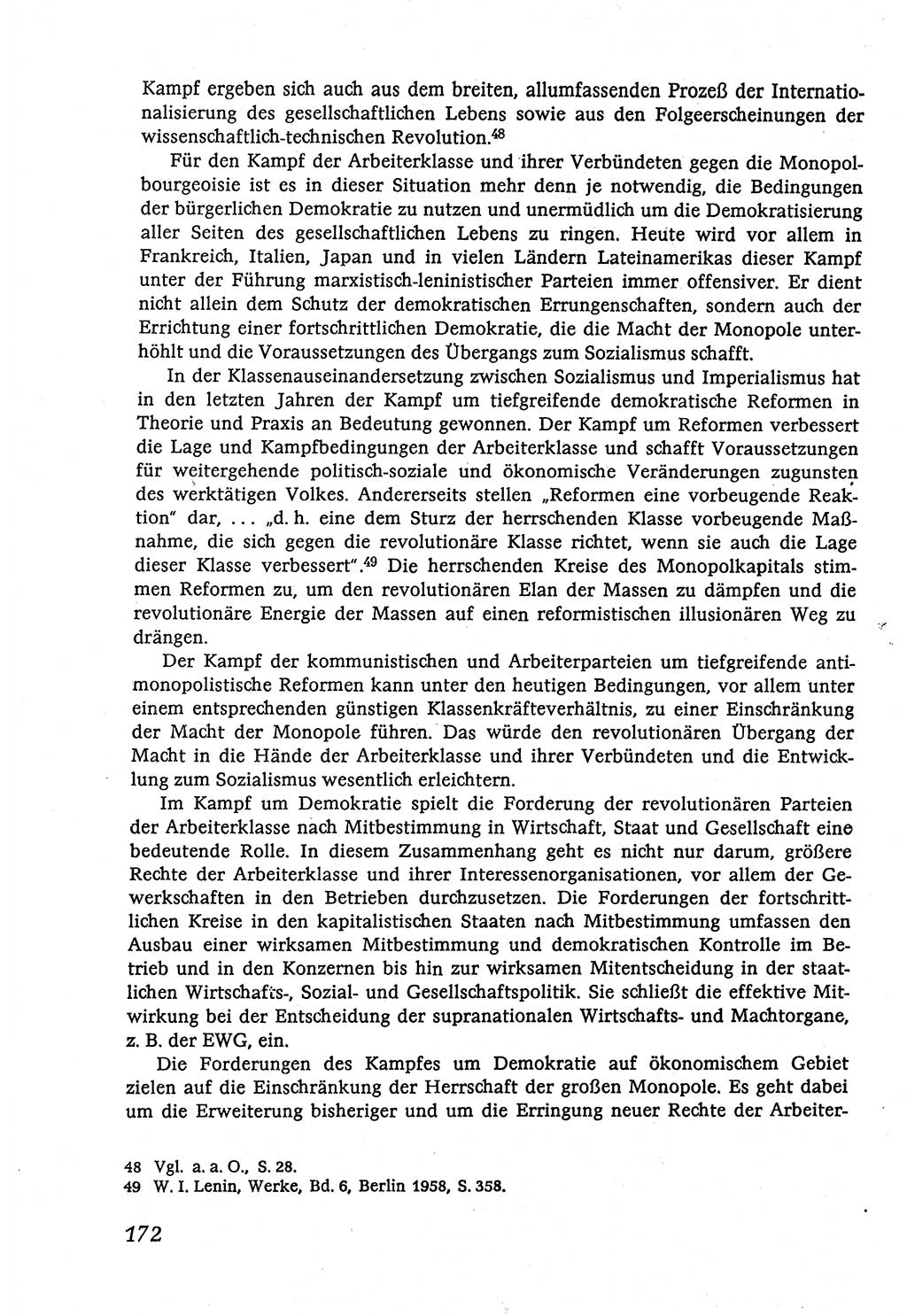 Kampf ergeben sich auch aus dem breiten, allumfassenden Prozeß der Internationalisierung des gesellschaftlichen Lebens sowie aus den Folgeerscheinungen der wissenschaftlich-technischen Revolution.$^{48}$

Für den Kampf der Arbeiterklasse und ihrer Verbündeten gegen die Monopolbourgeoisie ist es in dieser Situation mehr denn je notwendig, die Bedingungen der bürgerlichen Demokratie zu nutzen und unermüdlich um die Demokratisierung aller Seiten des gesellschaftlichen Lebens zu ringen. Heute wird vor allem in Frankreich, Italien, Japan und in vielen Ländern Lateinamerikas dieser Kampf unter der Führung marxistisch-leninistischer Parteien immer offensiver. Er dient nicht allein dem Schutz der demokratischen Errungenschaften, sondern auch der Errichtung einer fortschrittlichen Demokratie, die die Macht der Monopole unterhöhlt und die Voraussetzungen des Übergangs zum Sozialismus schafft.

In der Klassenauseinandersetzung zwischen Sozialismus und Imperialismus hat in den letzten Jahren der Kampf um tiefgreifende demokratische Reformen in Theorie und Praxis an Bedeutung gewonnen. Der Kampf um Reformen verbessert die Lage und Kampfbedingungen der Arbeiterklasse und schafft Voraussetzungen für weitergehende politisch-soziale und ökonomische Veränderungen zugunsten des werktätigen Volkes. Andererseits stellen „Reformen eine vorbeugende Reaktion" dar, ... „d. h. eine dem Sturz der herrschenden Klasse vorbeugende Maßnahme, die sich gegen die revolutionäre Klasse richtet, wenn sie auch die Lage dieser Klasse verbessert".$^{49}$ Die herrschenden Kreise des Monopolkapitals stimmen Reformen zu, um den revolutionären Elan der Massen zu dämpfen und die revolutionäre Energie der Massen auf einen reformistischen illusionären Weg zu drängen.

Der Kampf der kommunistischen und Arbeiterparteien um tiefgreifende antimonopolistische Reformen kann unter den heutigen Bedingungen, vor allem unter einem entsprechenden günstigen Klassenkräfteverhältnis, zu einer Einschränkung der Macht der Monopole führen. Das würde den revolutionären Übergang der Macht in die Hände der Arbeiterklasse und ihrer Verbündeten und die Entwicklung zum Sozialismus wesentlich erleichtern.

Im Kampf um Demokratie spielt die Forderung der revolutionären Parteien der Arbeiterklasse nach Mitbestimmung in Wirtschaft, Staat und Gesellschaft eine bedeutende Rolle. In diesem Zusammenhang geht es nicht nur darum, größere Rechte der Arbeiterklasse und ihrer Interessenorganisationen, vor allem der Gewerkschaften in den Betrieben durchzusetzen. Die Forderungen der fortschrittlichen Kreise in den kapitalistischen Staaten nach Mitbestimmung umfassen den Ausbau einer wirksamen Mitbestimmung und demokratischen Kontrolle im Betrieb und in den Konzernen bis hin zur wirksamen Mitentscheidung in der staatlichen Wirtschafts-, Sozial- und Gesellschaftspolitik. Sie schließt die effektive Mitwirkung bei der Entscheidung der supranationalen Wirtschafts- und Machtorgane, z. B. der EWG, ein.

Die Forderungen des Kampfes um Demokratie auf ökonomischem Gebiet zielen auf die Einschränkung der Herrschaft der großen Monopole. Es geht dabei um die Erweiterung bisheriger und um die Erringung neuer Rechte der Arbeiter-

48 Vgl. a. a. O., S. 28.
49 W. I. Lenin, Werke, Bd. 6, Berlin 1958, S. 358.

172